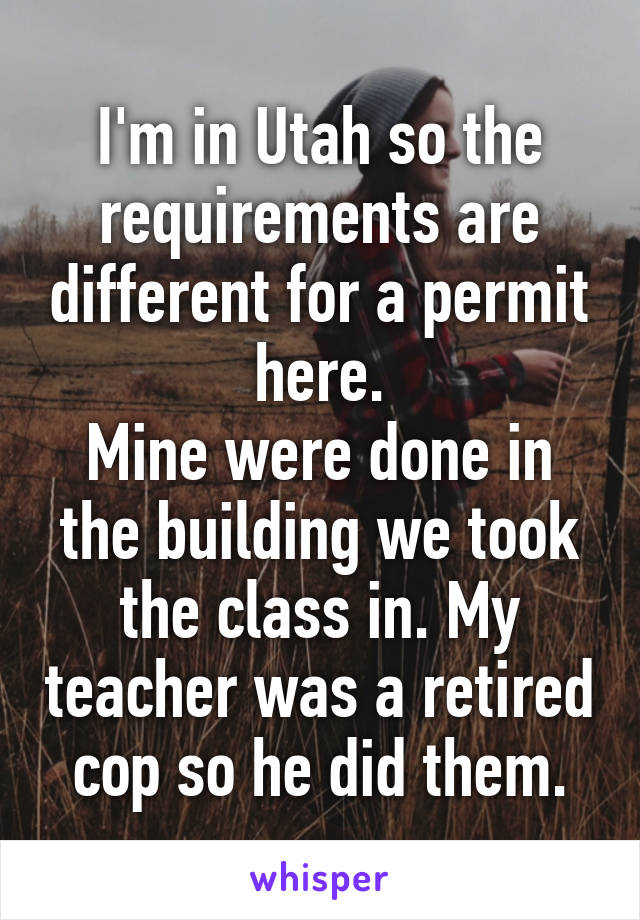 I'm in Utah so the requirements are different for a permit here.
Mine were done in the building we took the class in. My teacher was a retired cop so he did them.

whisper